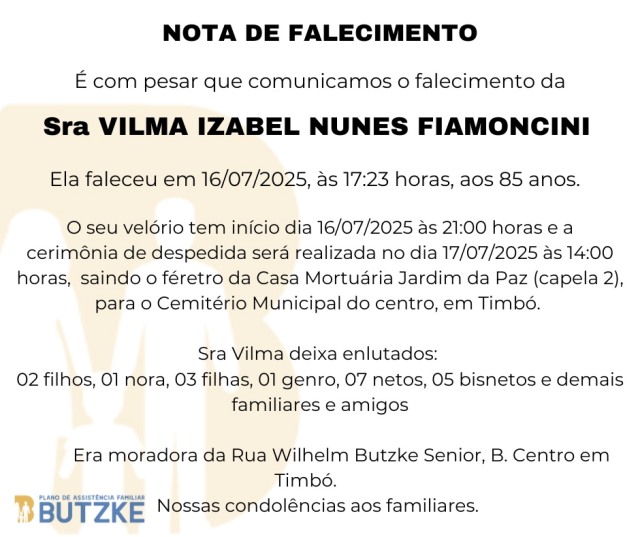 NOTA DE FALECIMENTO

É com pesar que comunicamos o falecimento da

Sra VILMA IZABEL NUNES FIAMONCINI

Ela faleceu em 16/07/2025, às 17:23 horas, aos 85 anos.

O seu velório tem início dia 16/07/2025 às 21:00 horas e a cerimônia de despedida será realizada no dia 17/07/2025 às 14:00 horas, saindo o féretro da Casa Mortuária Jardim da Paz (capela 2), para o Cemitério Municipal do centro, em Timbó.

Sra Vilma deixa enlutados:
02 filhos, 01 nora, 03 filhas, 01 genro, 07 netos, 05 bisnetos e demais familiares e amigos

Era moradora da Rua Wilhelm Butzke Senior, B. Centro em Timbó.
Nossas condolências aos familiares.

PLANO DE ASSISTÊNCIA FAMILIAR
BUTZKE